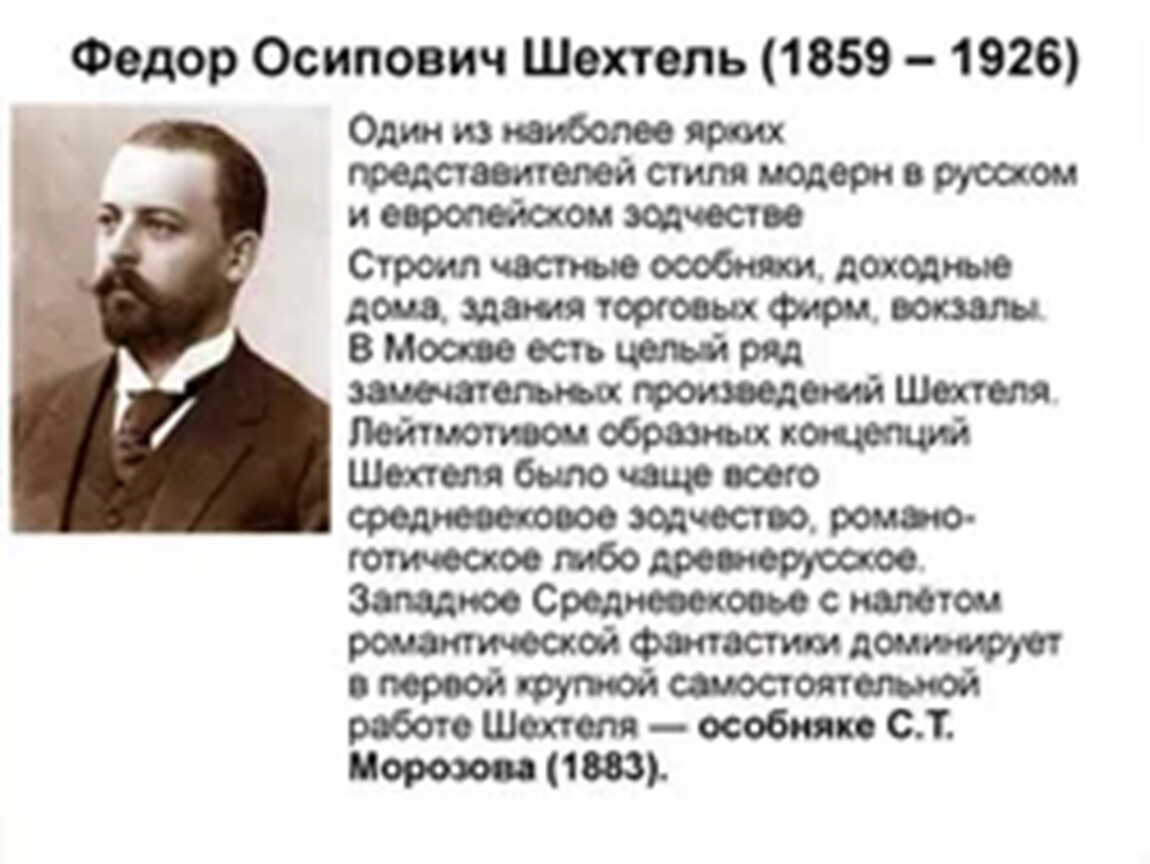 Федор Осипович Шехтель (1859 – 1926)

Один из наиболее ярких представителей стиля модерн в русском и европейском зодчестве

Строил частные особняки, доходные дома, здания торговых фирм, вокзалы. В Москве есть целый ряд замечательных произведений Шехтеля. Лейтмотивом образных концепций Шехтеля было чаще всего средневековое зодчество, романо-готическое либо древнерусское. Западное Средневековье с налётом романтической фантастики доминирует в первой крупной самостоятельной работе Шехтеля — особняке С.Т. Морозова (1883).